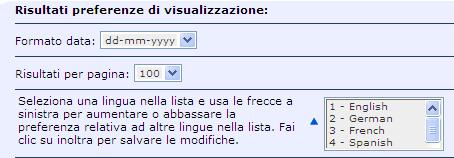 Risultati preferenze di visualizzazione:

Formato data: dd-mm-yyyy

Risultati per pagina: 100

Seleziona una lingua nella lista e usa le frecce a sinistra per aumentare o abbassare la preferenza relativa ad altre lingue nella lista. Fai clic su inoltra per salvare le modifiche.

1 - English
2 - German
3 - French
4 - Spanish